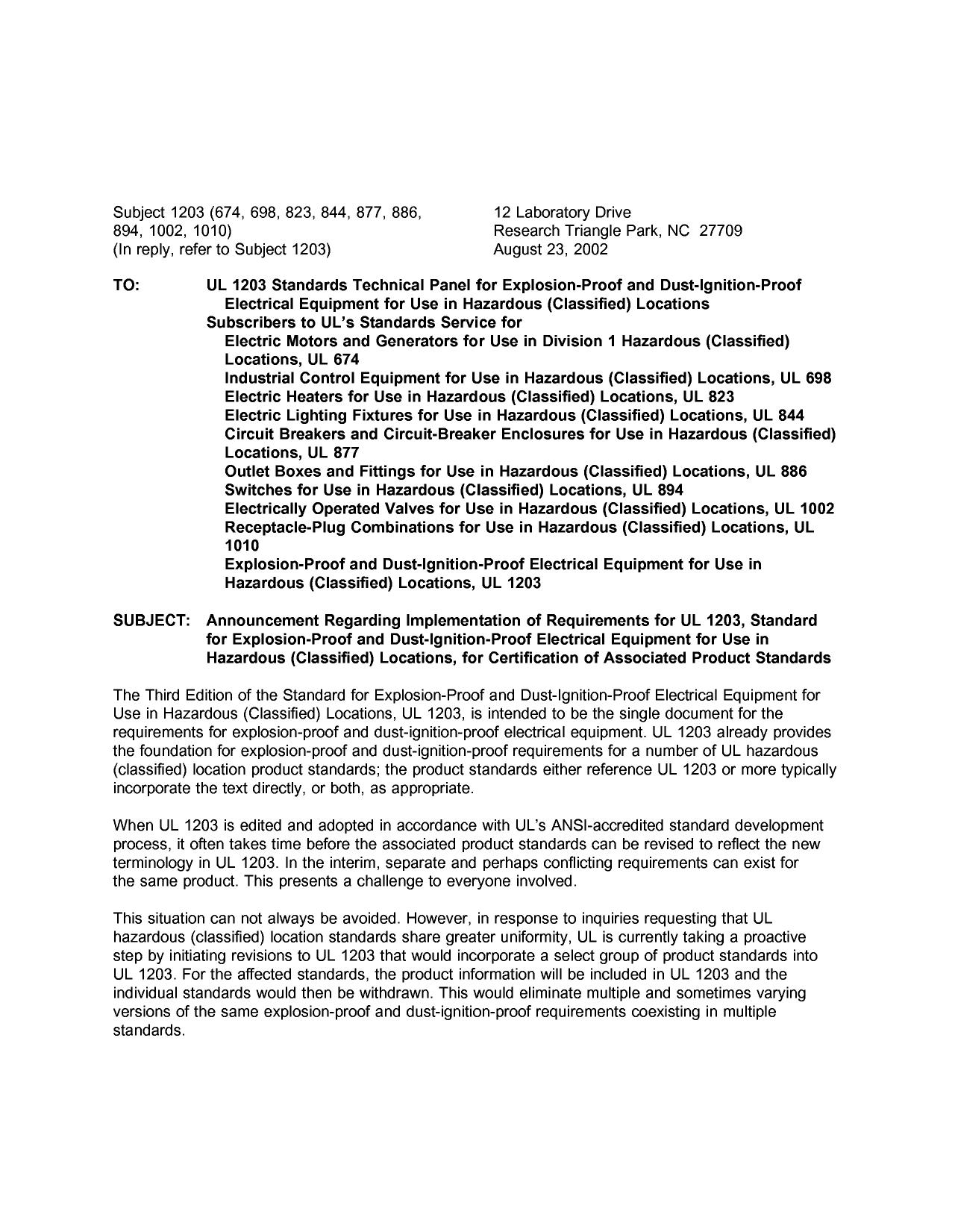 Subject 1203 (674, 698, 823, 844, 877, 886, 894, 1002, 1010)
(In reply, refer to Subject 1203)

12 Laboratory Drive
Research Triangle Park, NC 27709
August 23, 2002

TO: UL 1203 Standards Technical Panel for Explosion-Proof and Dust-Ignition-Proof Electrical Equipment for Use in Hazardous (Classified) Locations
Subscribers to UL's Standards Service for
Electric Motors and Generators for Use in Division 1 Hazardous (Classified) Locations, UL 674
Industrial Control Equipment for Use in Hazardous (Classified) Locations, UL 698
Electric Heaters for Use in Hazardous (Classified) Locations, UL 823
Electric Lighting Fixtures for Use in Hazardous (Classified) Locations, UL 844
Circuit Breakers and Circuit-Breaker Enclosures for Use in Hazardous (Classified) Locations, UL 877
Outlet Boxes and Fittings for Use in Hazardous (Classified) Locations, UL 886
Switches for Use in Hazardous (Classified) Locations, UL 894
Electrically Operated Valves for Use in Hazardous (Classified) Locations, UL 1002
Receptacle-Plug Combinations for Use in Hazardous (Classified) Locations, UL 1010
Explosion-Proof and Dust-Ignition-Proof Electrical Equipment for Use in Hazardous (Classified) Locations, UL 1203

SUBJECT: Announcement Regarding Implementation of Requirements for UL 1203, Standard for Explosion-Proof and Dust-Ignition-Proof Electrical Equipment for Use in Hazardous (Classified) Locations, for Certification of Associated Product Standards

The Third Edition of the Standard for Explosion-Proof and Dust-Ignition-Proof Electrical Equipment for Use in Hazardous (Classified) Locations, UL 1203, is intended to be the single document for the requirements for explosion-proof and dust-ignition-proof electrical equipment. UL 1203 already provides the foundation for explosion-proof and dust-ignition-proof requirements for a number of UL hazardous (classified) location product standards; the product standards either reference UL 1203 or more typically incorporate the text directly, or both, as appropriate.

When UL 1203 is edited and adopted in accordance with UL's ANSI-accredited standard development process, it often takes time before the associated product standards can be revised to reflect the new terminology in UL 1203. In the interim, separate and perhaps conflicting requirements can exist for the same product. This presents a challenge to everyone involved.

This situation can not always be avoided. However, in response to inquiries requesting that UL hazardous (classified) location standards share greater uniformity, UL is currently taking a proactive step by initiating revisions to UL 1203 that would incorporate a select group of product standards into UL 1203. For the affected standards, the product information will be included in UL 1203 and the individual standards would then be withdrawn. This would eliminate multiple and sometimes varying versions of the same explosion-proof and dust-ignition-proof requirements coexisting in multiple standards.